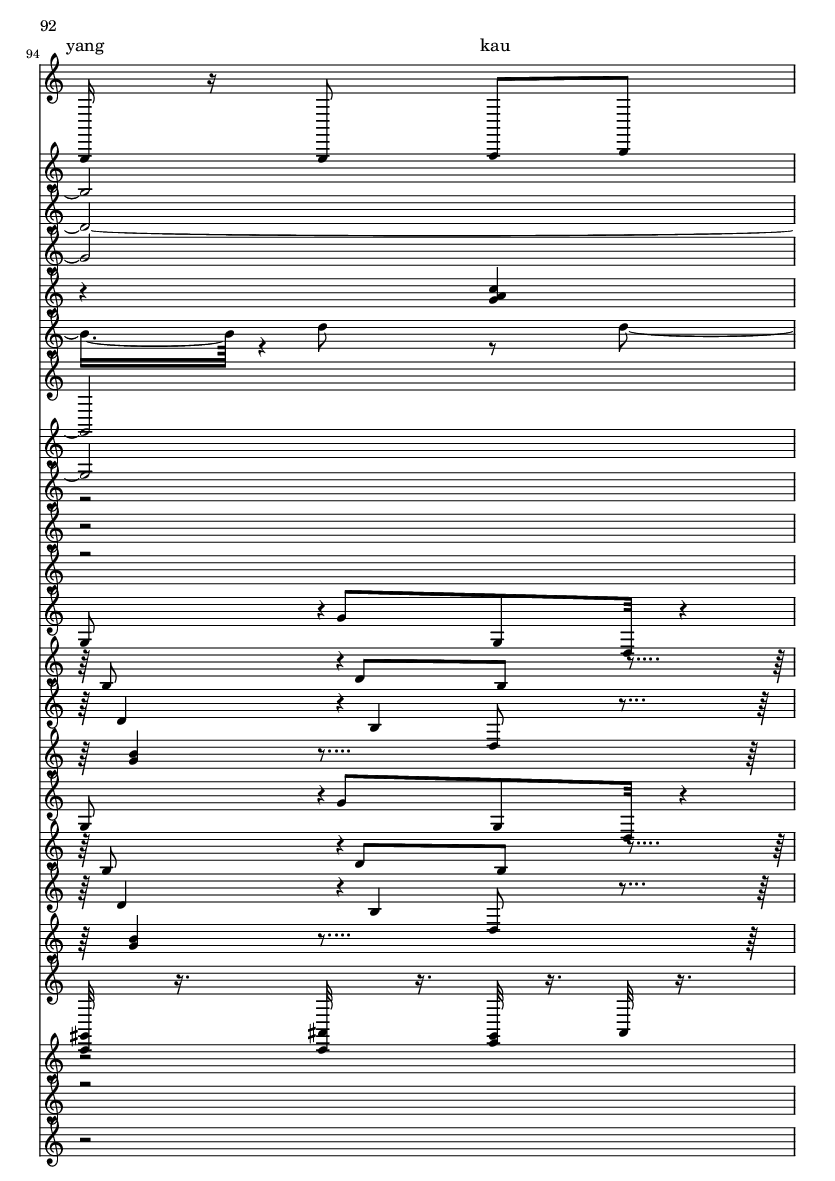 92

94

yang

kau